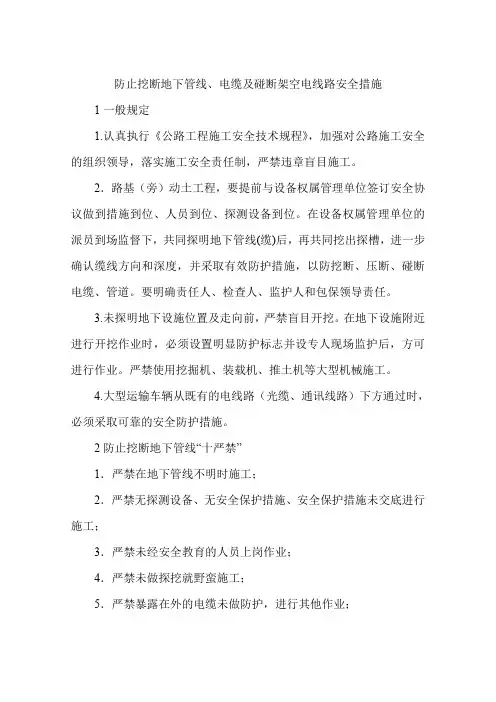 防止挖断地下管线、电缆及碰断架空电线路安全措施

1 一般规定

1.认真执行《公路工程施工安全技术规程》，加强对公路施工安全的组织领导，落实施工安全责任制，严禁违章盲目施工。

2．路基（旁）动土工程，要提前与设备权属管理单位签订安全协议做到措施到位、人员到位、探测设备到位。在设备权属管理单位的派员到场监督下，共同探明地下管线(缆)后，再共同挖出探槽，进一步确认缆线方向和深度，并采取有效防护措施，以防挖断、压断、碰断电缆、管道。要明确责任人、检查人、监护人和包保领导责任。

3.未探明地下设施位置及走向前，严禁盲目开挖。在地下设施附近进行开挖作业时，必须设置明显防护标志并设专人现场监护后，方可进行作业。严禁使用挖掘机、装载机、推土机等大型机械施工。

4.大型运输车辆从既有的电线路（光缆、通讯线路）下方通过时，必须采取可靠的安全防护措施。

2 防止挖断地下管线“十严禁”

1．严禁在地下管线不明时施工；

2．严禁无探测设备、无安全保护措施、安全保护措施未交底进行施工；

3．严禁未经安全教育的人员上岗作业；

4．严禁未做探挖就野蛮施工；

5．严禁暴露在外的电缆未做防护，进行其他作业；